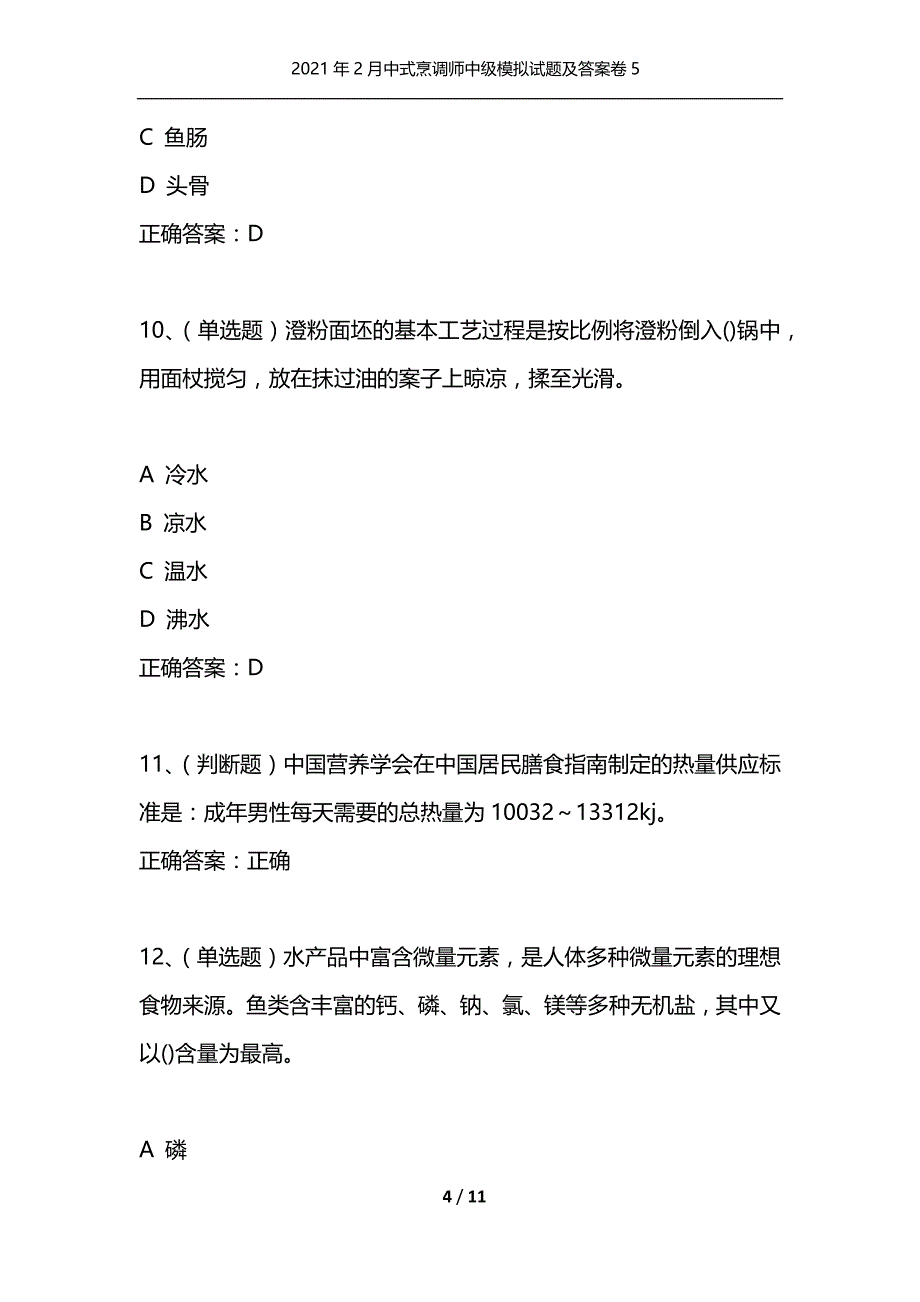 2021年2月中式烹调师中级模拟试题及答案卷5

C 鱼肠

D 头骨

正确答案：D

10、（单选题）澄粉面坯的基本工艺过程是按比例将澄粉倒入()锅中，用面杖搅匀，放在抹过油的案子上晾凉，揉至光滑。

A 冷水

B 凉水

C 温水

D 沸水

正确答案：D

11、（判断题）中国营养学会在中国居民膳食指南制定的热量供应标准是：成年男性每天需要的总热量为10032～13312kj。

正确答案：正确

12、（单选题）水产品中富含微量元素，是人体多种微量元素的理想食物来源。鱼类含丰富的钙、磷、钠、氯、镁等多种无机盐，其中又以()含量为最高。

A 磷

4 / 11